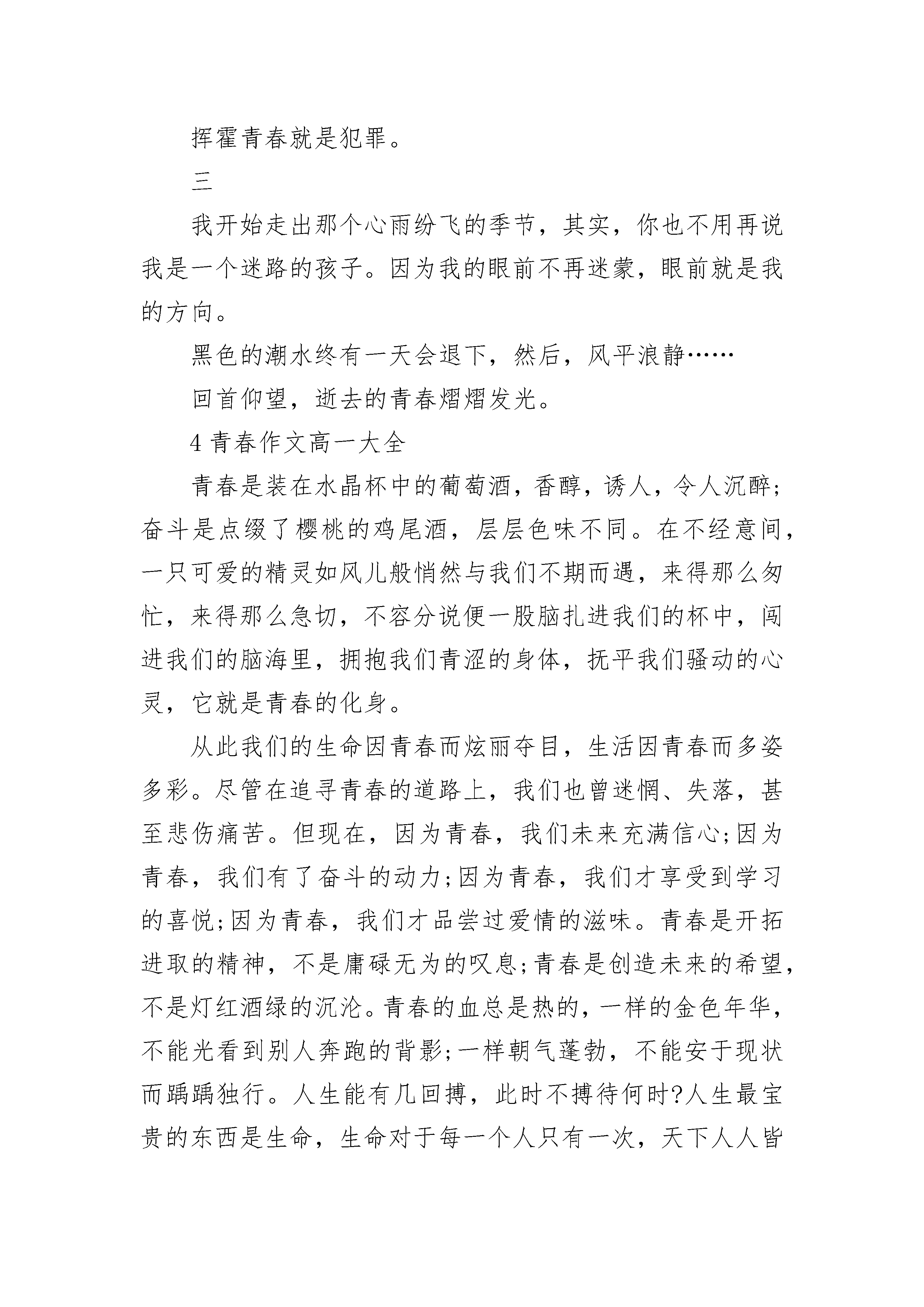 挥霍青春就是犯罪。

三

我开始走出那个心雨纷飞的季节，其实，你也不用再说我是一个迷路的孩子。因为我的眼前不再迷蒙，眼前就是我的方向。

黑色的潮水终有一天会退下，然后，风平浪静……

回首仰望，逝去的青春熠熠发光。

4 青春作文高一大全

青春是装在水晶杯中的葡萄酒，香醇，诱人，令人沉醉；奋斗是点缀了樱桃的鸡尾酒，层层色味不同。在不经意间，一只可爱的精灵如风儿般悄然与我们不期而遇，来得那么匆忙，来得那么急切，不容分说便一股脑扎进我们的杯中，闯进我们的脑海里，拥抱我们青涩的身体，抚平我们骚动的心灵，它就是青春的化身。

从此我们的生命因青春而炫丽夺目，生活因青春而多姿多彩。尽管在追寻青春的道路上，我们也曾迷惘、失落，甚至悲伤痛苦。但现在，因为青春，我们未来充满信心;因为青春，我们有了奋斗的动力;因为青春，我们才享受到学习的喜悦;因为青春，我们才品尝过爱情的滋味。青春是开拓进取的精神，不是庸碌无为的叹息;青春是创造未来的希望，不是灯红酒绿的沉沦。青春的血总是热的，一样的金色年华，不能光看到别人奔跑的背影;一样朝气蓬勃，不能安于现状而踽踽独行。人生能有几回搏，此时不搏待何时?人生最宝贵的东西是生命，生命对于每一个人只有一次，天下人人皆